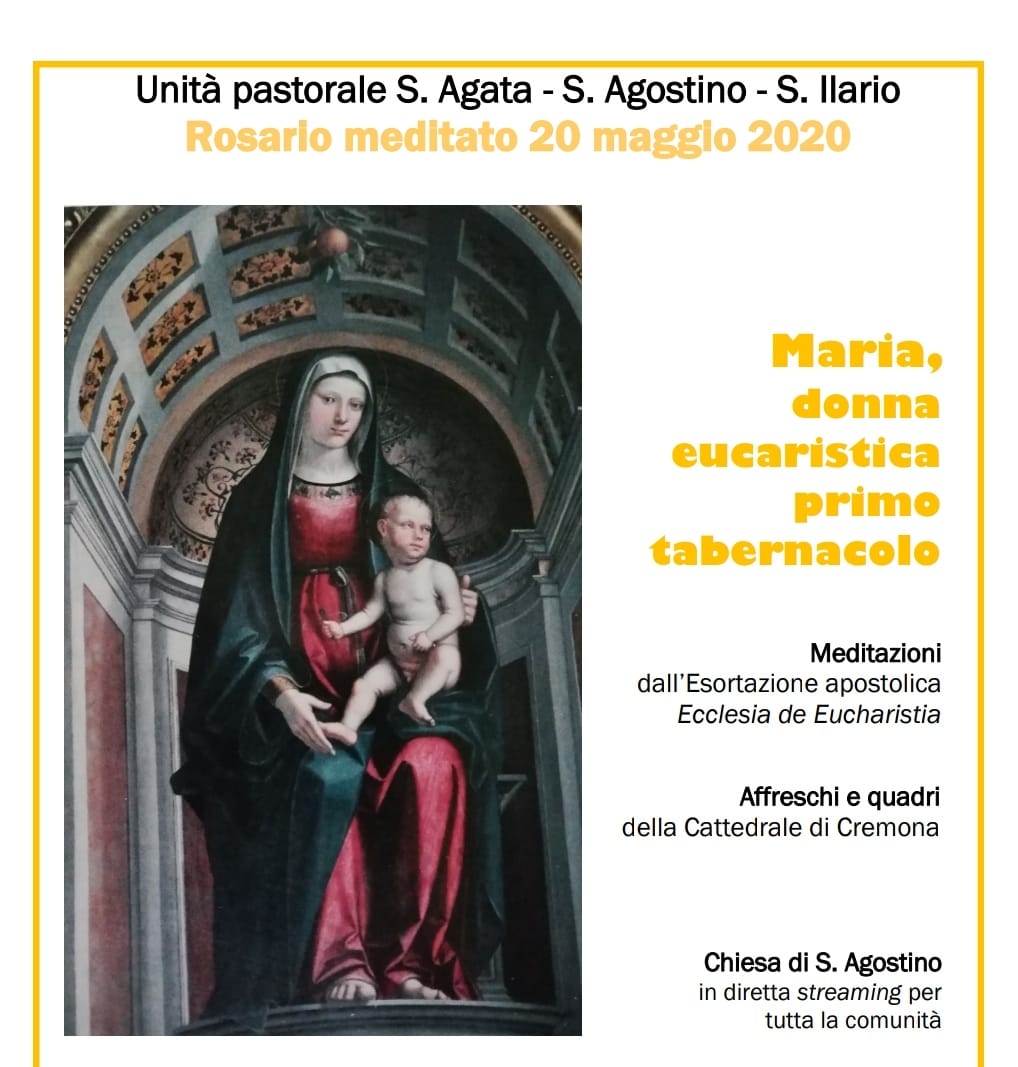 Unità pastorale S. Agata - S. Agostino - S. Ilario
Rosario meditato 20 maggio 2020

Maria, donna eucaristica primo tabernacolo

Meditazioni
dall'Esortazione apostolica
Ecclesia de Eucharistia

Affreschi e quadri
della Cattedrale di Cremona

Chiesa di S. Agostino
in diretta streaming per tutta la comunità